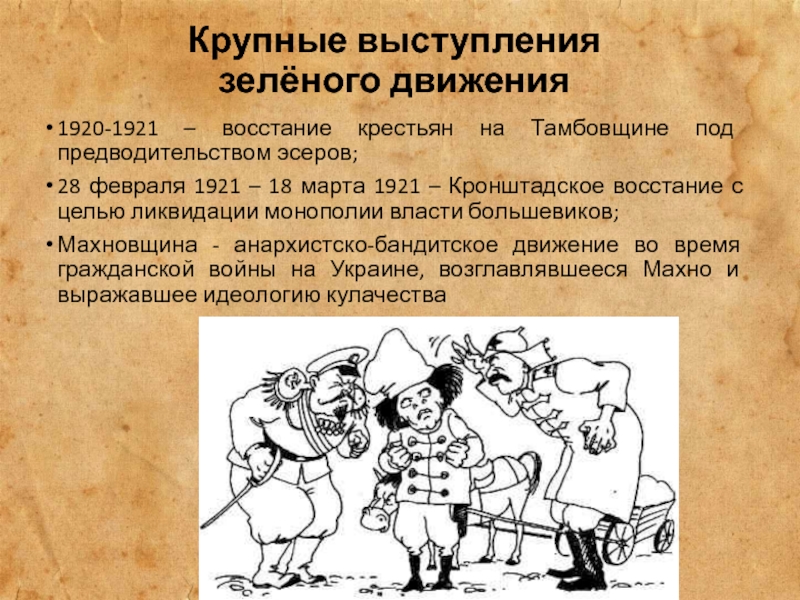 Крупные выступления зелёного движения

• 1920-1921 – восстание крестьян на Тамбовщине под предводительством эсеров;

• 28 февраля 1921 – 18 марта 1921 – Кронштадское восстание с целью ликвидации монополии власти большевиков;

• Махновщина - анархистско-бандитское движение во время гражданской войны на Украине, возглавлявшееся Махно и выражавшее идеологию кулачества